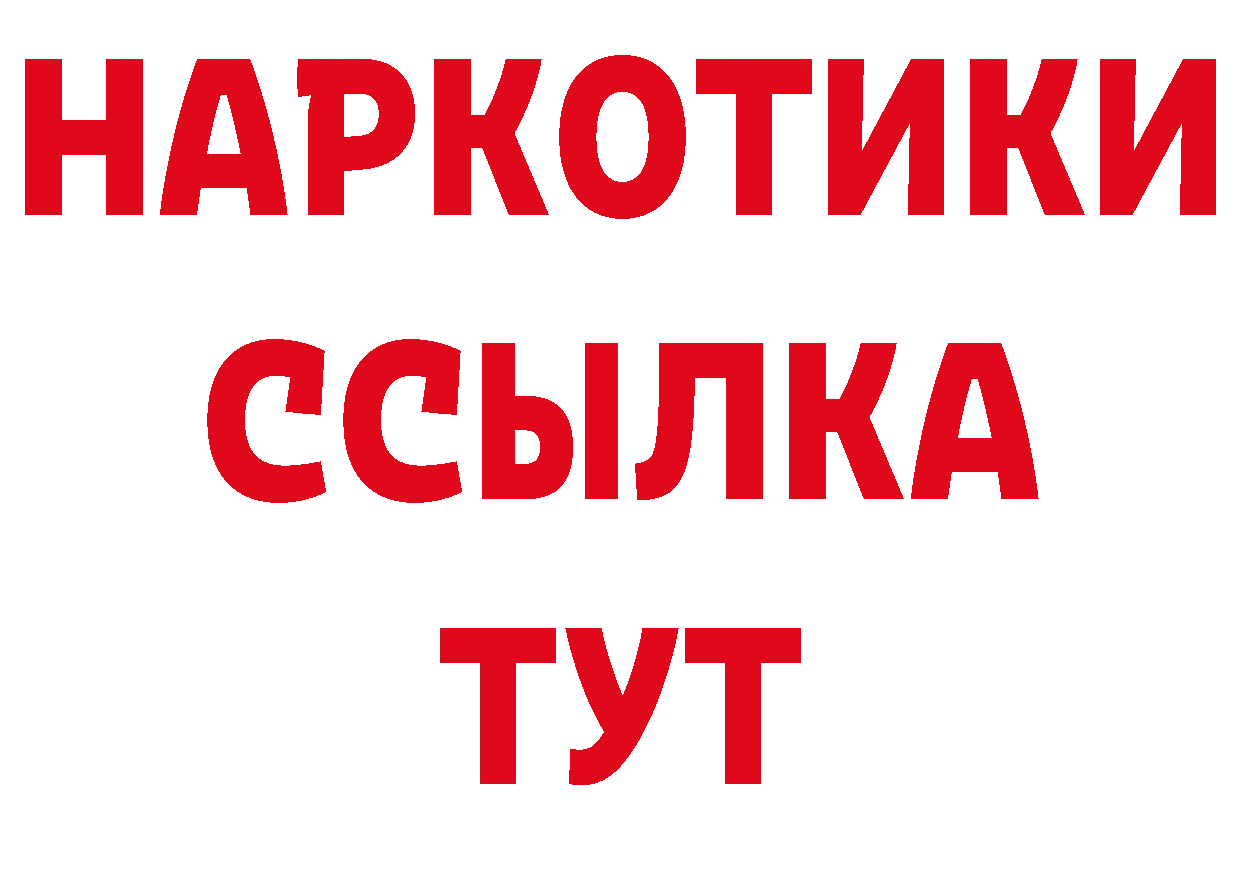 НАРКОТИКИ
ССЫЛКА
ТУТ